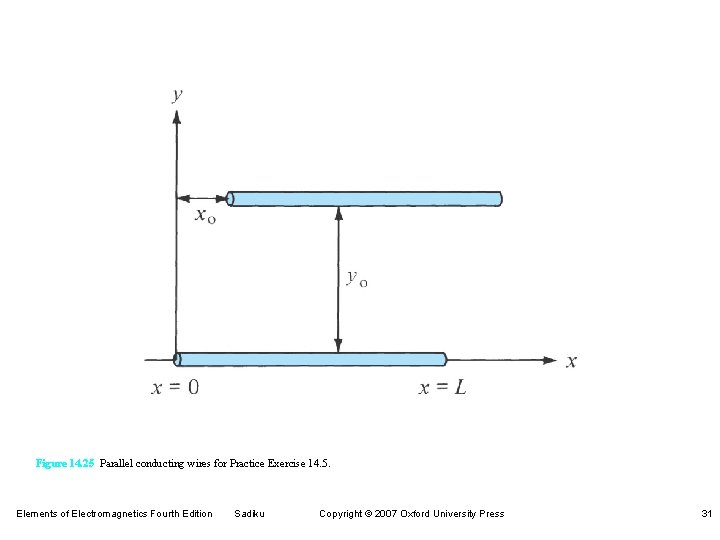 $y$

$x_o$

$y_o$

$x$

$x = 0$

$x = L$

Figure 14.25 Parallel conducting wires for Practice Exercise 14.5.

Elements of Electromagnetics Fourth Edition Sadiku Copyright © 2007 Oxford University Press 31